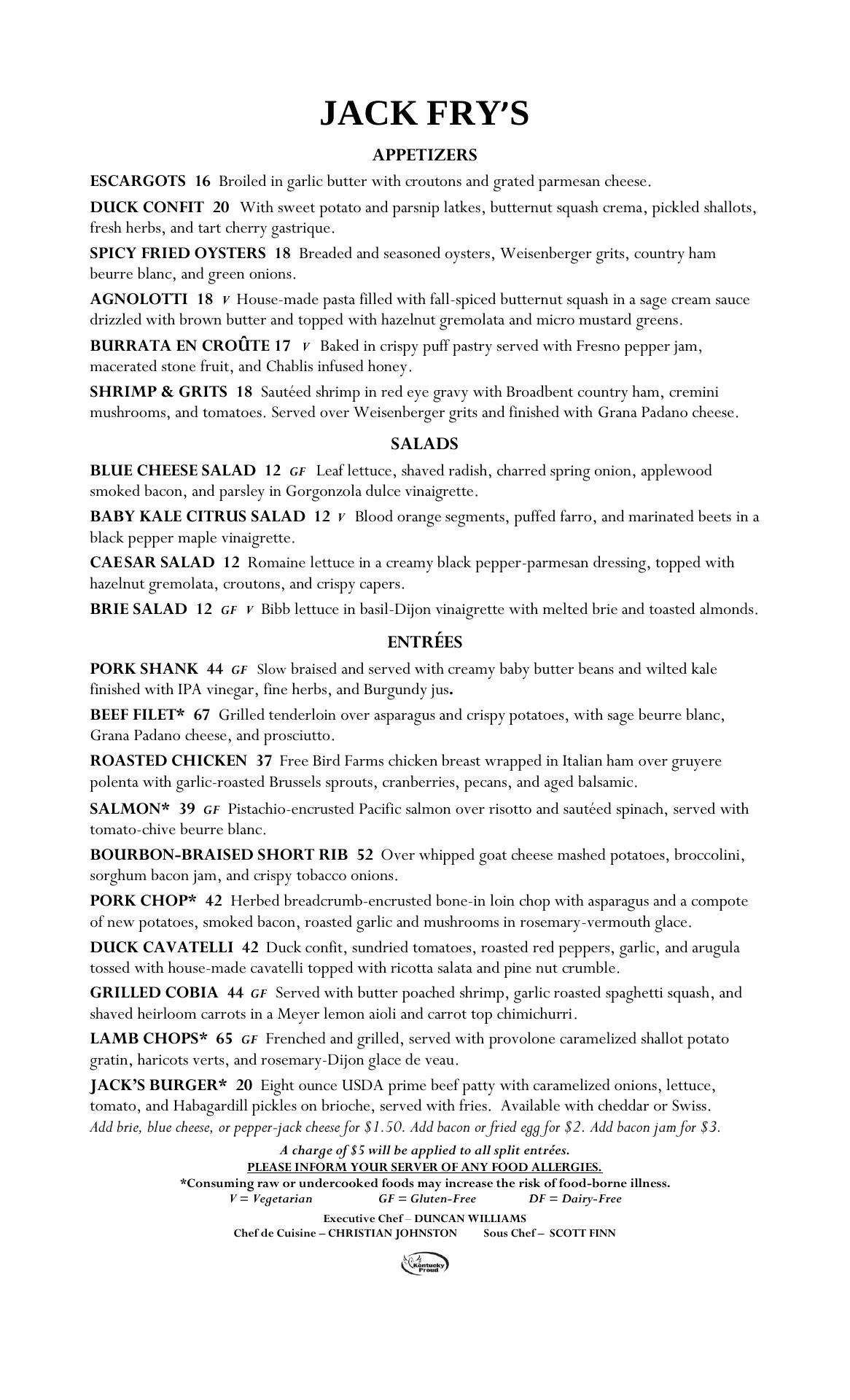 JACK FRY'S

APPETIZERS

ESCARGOTS 16 Broiled in garlic butter with croutons and grated parmesan cheese.

DUCK CONFIT 20 With sweet potato and parsnip latkes, butternut squash crema, pickled shallots, fresh herbs, and tart cherry gastrique.

SPICY FRIED OYSTERS 18 Breaded and seasoned oysters, Weisenberger grits, country ham beurre blanc, and green onions.

AGNOLOTTI 18 V House-made pasta filled with fall-spiced butternut squash in a sage cream sauce drizzled with brown butter and topped with hazelnut gremolata and micro mustard greens.

BURRATA EN CROÛTE 17 V Baked in crispy puff pastry served with Fresno pepper jam, macerated stone fruit, and Chablis infused honey.

SHRIMP & GRITS 18 Sautéed shrimp in red eye gravy with Broadbent country ham, cremini mushrooms, and tomatoes. Served over Weisenberger grits and finished with Grana Padano cheese.

SALADS

BLUE CHEESE SALAD 12 GF Leaf lettuce, shaved radish, charred spring onion, applewood smoked bacon, and parsley in Gorgonzola dulce vinaigrette.

BABY KALE CITRUS SALAD 12 V Blood orange segments, puffed farro, and marinated beets in a black pepper maple vinaigrette.

CAESAR SALAD 12 Romaine lettuce in a creamy black pepper-parmesan dressing, topped with hazelnut gremolata, croutons, and crispy capers.

BRIE SALAD 12 GF V Bibb lettuce in basil-Dijon vinaigrette with melted brie and toasted almonds.

ENTRÉES

PORK SHANK 44 GF Slow braised and served with creamy baby butter beans and wilted kale finished with IPA vinegar, fine herbs, and Burgundy jus.

BEEF FILET* 67 Grilled tenderloin over asparagus and crispy potatoes, with sage beurre blanc, Grana Padano cheese, and prosciutto.

ROASTED CHICKEN 37 Free Bird Farms chicken breast wrapped in Italian ham over gruyere polenta with garlic-roasted Brussels sprouts, cranberries, pecans, and aged balsamic.

SALMON* 39 GF Pistachio-encrusted Pacific salmon over risotto and sautéed spinach, served with tomato-chive beurre blanc.

BOURBON-BRAISED SHORT RIB 52 Over whipped goat cheese mashed potatoes, broccolini, sorghum bacon jam, and crispy tobacco onions.

PORK CHOP* 42 Herbed breadcrumb-encrusted bone-in loin chop with asparagus and a compote of new potatoes, smoked bacon, roasted garlic and mushrooms in rosemary-vermouth glace.

DUCK CAVATELLI 42 Duck confit, sundried tomatoes, roasted red peppers, garlic, and arugula tossed with house-made cavatelli topped with ricotta salata and pine nut crumble.

GRILLED COBIA 44 GF Served with butter poached shrimp, garlic roasted spaghetti squash, and shaved heirloom carrots in a Meyer lemon aioli and carrot top chimichurri.

LAMB CHOPS* 65 GF Frenched and grilled, served with provolone caramelized shallot potato gratin, haricots verts, and rosemary-Dijon glace de veau.

JACK'S BURGER* 20 Eight ounce USDA prime beef patty with caramelized onions, lettuce, tomato, and Habagardill pickles on brioche, served with fries. Available with cheddar or Swiss.
Add brie, blue cheese, or pepper-jack cheese for $1.50. Add bacon or fried egg for $2. Add bacon jam for $3.

A charge of $5 will be applied to all split entrées.
PLEASE INFORM YOUR SERVER OF ANY FOOD ALLERGIES.
*Consuming raw or undercooked foods may increase the risk of food-borne illness.
V = Vegetarian GF = Gluten-Free DF = Dairy-Free

Executive Chef – DUNCAN WILLIAMS
Chef de Cuisine – CHRISTIAN JOHNSTON Sous Chef – SCOTT FINN

Kentucky Proud